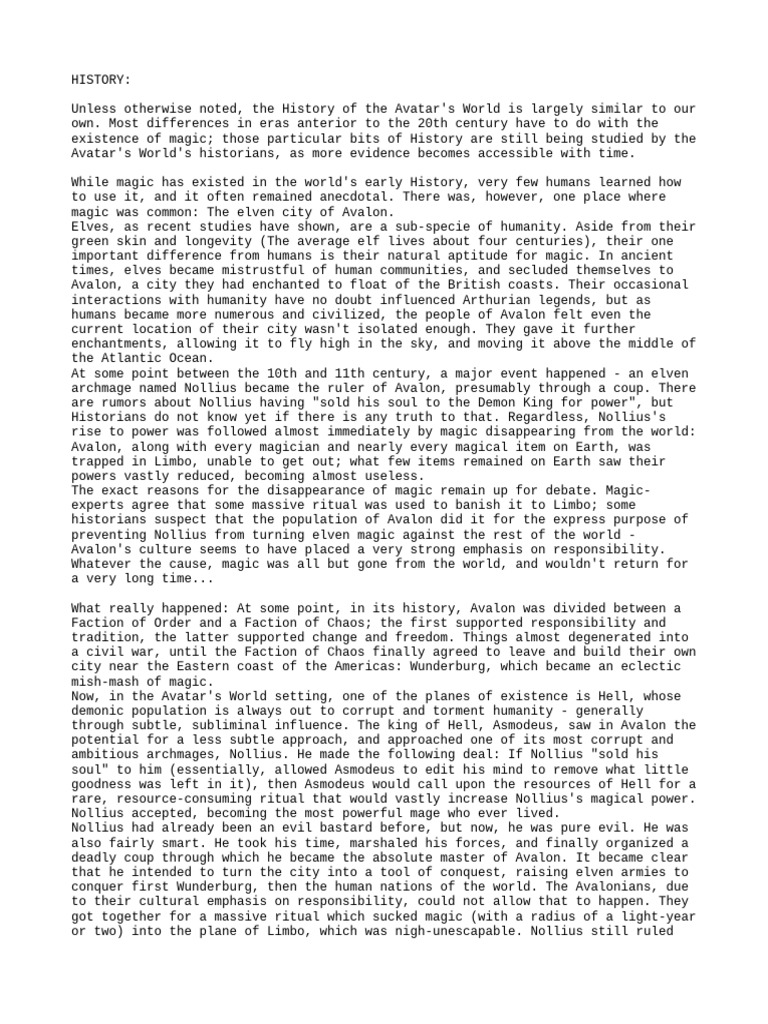 HISTORY:

Unless otherwise noted, the History of the Avatar's World is largely similar to our own. Most differences in eras anterior to the 20th century have to do with the existence of magic; those particular bits of History are still being studied by the Avatar's World's historians, as more evidence becomes accessible with time.

While magic has existed in the world's early History, very few humans learned how to use it, and it often remained anecdotal. There was, however, one place where magic was common: The elven city of Avalon.
Elves, as recent studies have shown, are a sub-specie of humanity. Aside from their green skin and longevity (The average elf lives about four centuries), their one important difference from humans is their natural aptitude for magic. In ancient times, elves became mistrustful of human communities, and secluded themselves to Avalon, a city they had enchanted to float of the British coasts. Their occasional interactions with humanity have no doubt influenced Arthurian legends, but as humans became more numerous and civilized, the people of Avalon felt even the current location of their city wasn't isolated enough. They gave it further enchantments, allowing it to fly high in the sky, and moving it above the middle of the Atlantic Ocean.
At some point between the 10th and 11th century, a major event happened - an elven archmage named Nollius became the ruler of Avalon, presumably through a coup. There are rumors about Nollius having "sold his soul to the Demon King for power", but Historians do not know yet if there is any truth to that. Regardless, Nollius's rise to power was followed almost immediately by magic disappearing from the world: Avalon, along with every magician and nearly every magical item on Earth, was trapped in Limbo, unable to get out; what few items remained on Earth saw their powers vastly reduced, becoming almost useless.
The exact reasons for the disappearance of magic remain up for debate. Magic-experts agree that some massive ritual was used to banish it to Limbo; some historians suspect that the population of Avalon did it for the express purpose of preventing Nollius from turning elven magic against the rest of the world - Avalon's culture seems to have placed a very strong emphasis on responsibility. Whatever the cause, magic was all but gone from the world, and wouldn't return for a very long time...

What really happened: At some point, in its history, Avalon was divided between a Faction of Order and a Faction of Chaos; the first supported responsibility and tradition, the latter supported change and freedom. Things almost degenerated into a civil war, until the Faction of Chaos finally agreed to leave and build their own city near the Eastern coast of the Americas: Wunderburg, which became an eclectic mish-mash of magic.
Now, in the Avatar's World setting, one of the planes of existence is Hell, whose demonic population is always out to corrupt and torment humanity - generally through subtle, subliminal influence. The king of Hell, Asmodeus, saw in Avalon the potential for a less subtle approach, and approached one of its most corrupt and ambitious archmages, Nollius. He made the following deal: If Nollius "sold his soul" to him (essentially, allowed Asmodeus to edit his mind to remove what little goodness was left in it), then Asmodeus would call upon the resources of Hell for a rare, resource-consuming ritual that would vastly increase Nollius's magical power. Nollius accepted, becoming the most powerful mage who ever lived.
Nollius had already been an evil bastard before, but now, he was pure evil. He was also fairly smart. He took his time, marshaled his forces, and finally organized a deadly coup through which he became the absolute master of Avalon. It became clear that he intended to turn the city into a tool of conquest, raising elven armies to conquer first Wunderburg, then the human nations of the world. The Avalonians, due to their cultural emphasis on responsibility, could not allow that to happen. They got together for a massive ritual which sucked magic (with a radius of a light-year or two) into the plane of Limbo, which was nigh-unescapable. Nollius still ruled